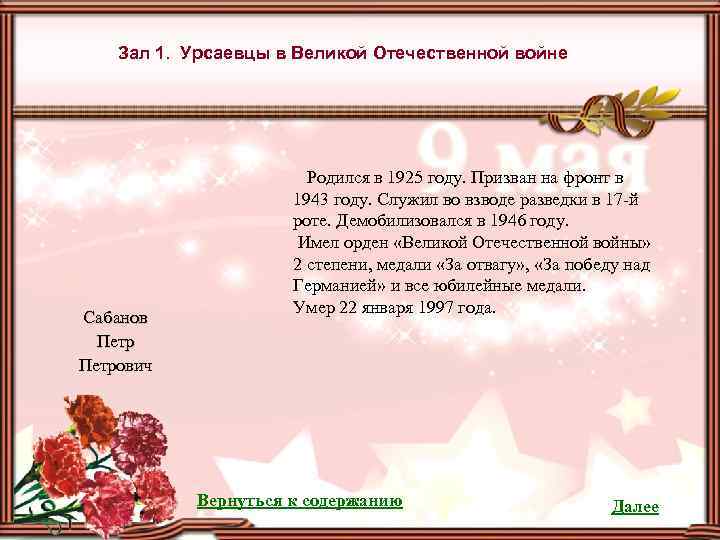 Зал 1. Урсаевцы в Великой Отечественной войне

9 мая

Родился в 1925 году. Призван на фронт в 1943 году. Служил во взводе разведки в 17-й роте. Демобилизовался в 1946 году.
Имел орден «Великой Отечественной войны» 2 степени, медали «За отвагу», «За победу над Германией» и все юбилейные медали.
Умер 22 января 1997 года.

Сабанов
Петр
Петрович

Вернуться к содержанию

Далее